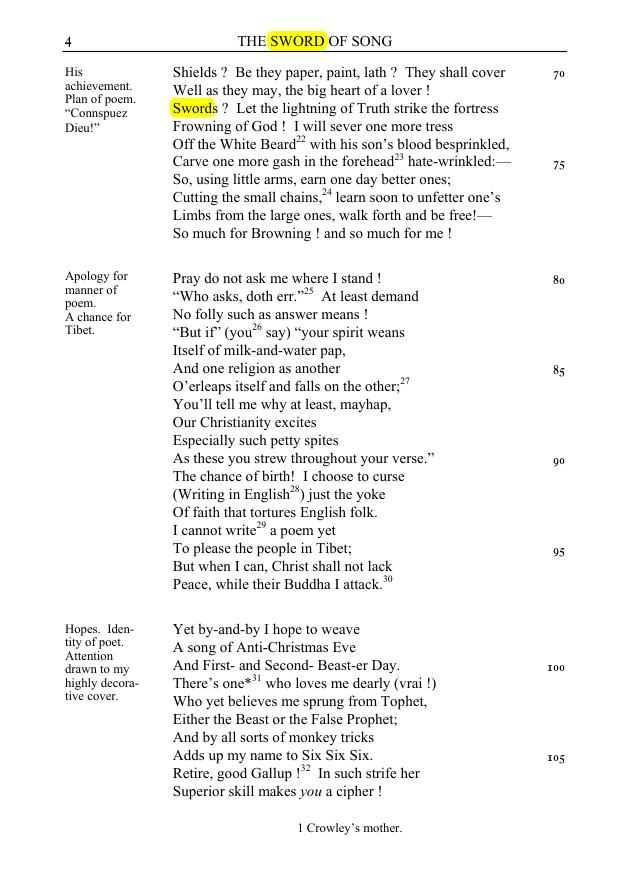 4 THE SWORD OF SONG

His achievement. Plan of poem. "Connspuez Dieu!"

Shields ? Be they paper, paint, lath ? They shall cover
Well as they may, the big heart of a lover !
Swords ? Let the lightning of Truth strike the fortress
Frowning of God ! I will sever one more tress
Off the White Beard$^{22}$ with his son's blood besprinkled,
Carve one more gash in the forehead$^{23}$ hate-wrinkled:—
So, using little arms, earn one day better ones;
Cutting the small chains,$^{24}$ learn soon to unfetter one's
Limbs from the large ones, walk forth and be free!—
So much for Browning ! and so much for me !

70

75

Apology for manner of poem. A chance for Tibet.

Pray do not ask me where I stand !
"Who asks, doth err."$^{25}$ At least demand
No folly such as answer means !
"But if" (you$^{26}$ say) "your spirit weans
Itself of milk-and-water pap,
And one religion as another
O'erleaps itself and falls on the other;$^{27}$
You'll tell me why at least, mayhap,
Our Christianity excites
Especially such petty spites
As these you strew throughout your verse."
The chance of birth! I choose to curse
(Writing in English$^{28}$) just the yoke
Of faith that tortures English folk.
I cannot write$^{29}$ a poem yet
To please the people in Tibet;
But when I can, Christ shall not lack
Peace, while their Buddha I attack.$^{30}$

80

85

90

95

Hopes. Identity of poet. Attention drawn to my highly decorative cover.

Yet by-and-by I hope to weave
A song of Anti-Christmas Eve
And First- and Second- Beast-er Day.
There's one*$^{31}$ who loves me dearly (vrai !)
Who yet believes me sprung from Tophet,
Either the Beast or the False Prophet;
And by all sorts of monkey tricks
Adds up my name to Six Six Six.
Retire, good Gallup !$^{32}$ In such strife her
Superior skill makes you a cipher !

100

105

1 Crowley's mother.